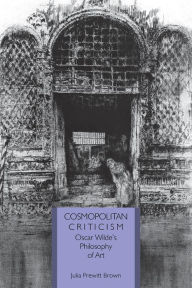 COSMOPOLITAN CRITICISM

Oscar Wilde's Philosophy of Art

Julia Prewitt Brown